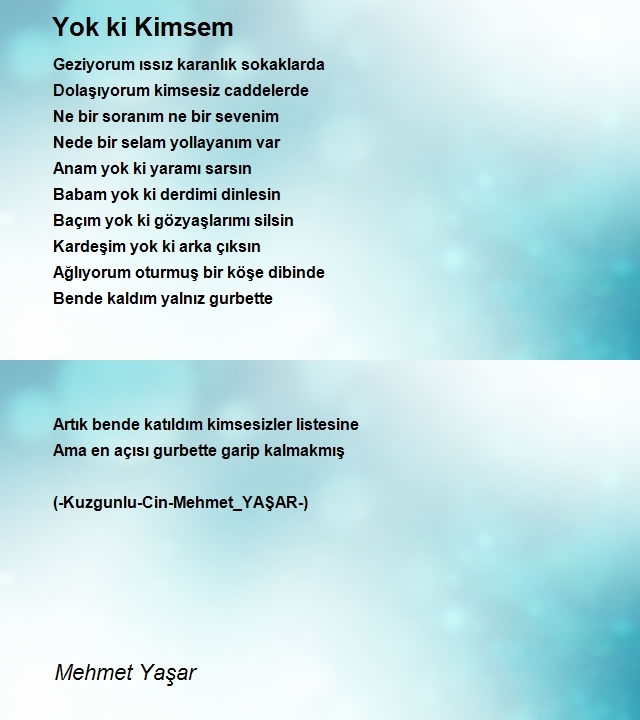 Yok ki Kimsem

Geziyorum ıssız karanlık sokaklarda
Dolaşıyorum kimsesiz caddelerde
Ne bir soranım ne bir sevenim
Nede bir selam yollayanım var
Anam yok ki yaramı sarsın
Babam yok ki derdimi dinlesin
Baçım yok ki gözyaşlarımı silsin
Kardeşim yok ki arka çıksın
Ağlıyorum oturmuş bir köşe dibinde
Bende kaldım yalnız gurbette

Artık bende katıldım kimsesizler listesine
Ama en açısı gurbette garip kalmakmış

(-Kuzgunlu-Cin-Mehmet_YAŞAR-)

Mehmet Yaşar